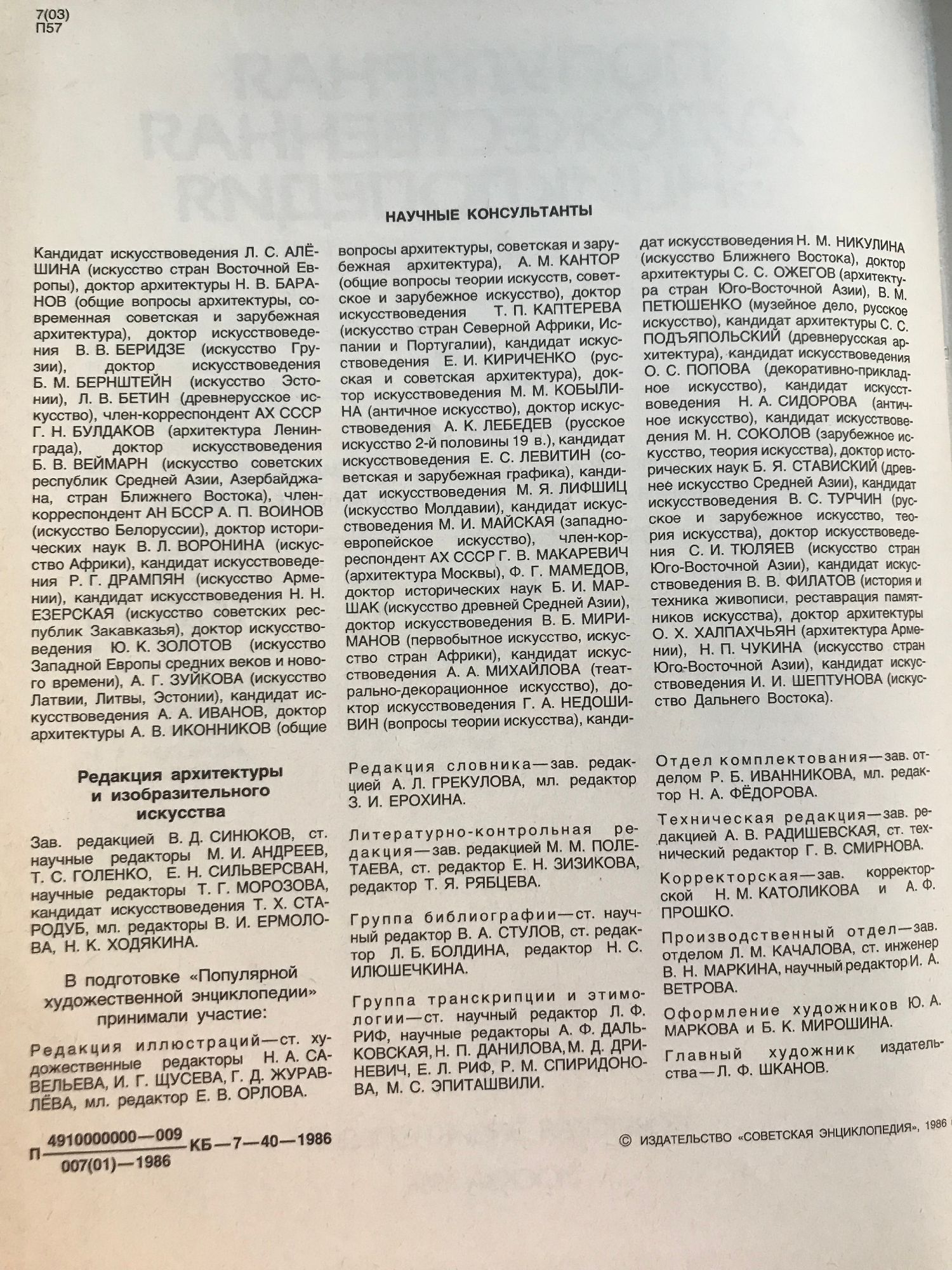 7(03)
П57

НАУЧНЫЕ КОНСУЛЬТАНТЫ

Кандидат искусствоведения Л. С. АЛЁШИНА (искусство стран Восточной Европы), доктор архитектуры Н. В. БАРАНОВ (общие вопросы архитектуры, современная советская и зарубежная архитектура), доктор искусствоведения В. В. БЕРИДЗЕ (искусство Грузии), доктор искусствоведения Б. М. БЕРНШТЕЙН (искусство Эстонии), Л. В. БЕТИН (древнерусское искусство), член-корреспондент АХ СССР Г. Н. БУЛДАКОВ (архитектура Ленинграда), доктор искусствоведения Б. В. ВЕЙМАРН (искусство советских республик Средней Азии, Азербайджана, стран Ближнего Востока), член-корреспондент АН БССР А. П. ВОИНОВ (искусство Белоруссии), доктор исторических наук В. Л. ВОРОНИНА (искусство Африки), кандидат искусствоведения Р. Г. ДРАМПЯН (искусство Армении), кандидат искусствоведения Н. Н. ЕЗЕРСКАЯ (искусство советских республик Закавказья), доктор искусствоведения Ю. К. ЗОЛОТОВ (искусство Западной Европы средних веков и нового времени), А. Г. ЗУЙКОВА (искусство Латвии, Литвы, Эстонии), кандидат искусствоведения А. А. ИВАНОВ, доктор архитектуры А. В. ИКОННИКОВ (общие вопросы архитектуры, советская и зарубежная архитектура), А. М. КАНТОР (общие вопросы теории искусств, советское и зарубежное искусство), доктор искусствоведения Т. П. КАПТЕРЕВА (искусство стран Северной Африки, Испании и Португалии), кандидат искусствоведения Е. И. КИРИЧЕНКО (русская и советская архитектура), доктор искусствоведения М. М. КОБЫЛИНА (античное искусство), доктор искусствоведения А. К. ЛЕБЕДЕВ (русское искусство 2-й половины 19 в.), кандидат искусствоведения Е. С. ЛЕВИТИН (советская и зарубежная графика), кандидат искусствоведения М. Я. ЛИФШИЦ (искусство Молдавии), кандидат искусствоведения М. И. МАЙСКАЯ (западноевропейское искусство), член-корреспондент АХ СССР Г. В. МАКАРЕВИЧ (архитектура Москвы), Ф. Г. МАМЕДОВ, доктор исторических наук Б. И. МАРШАК (искусство древней Средней Азии), доктор искусствоведения В. Б. МИРИМАНОВ (первобытное искусство, искусство стран Африки), кандидат искусствоведения А. А. МИХАЙЛОВА (театрально-декорационное искусство), доктор искусствоведения Г. А. НЕДОШИВИН (вопросы теории искусства), кандидат искусствоведения Н. М. НИКУЛИНА (искусство Ближнего Востока), доктор архитектуры С. С. ОЖЕГОВ (архитектура стран Юго-Восточной Азии), В. М. ПЕТЮШЕНКО (музейное дело, русское искусство), кандидат архитектуры С. С. ПОДЪЯПОЛЬСКИЙ (древнерусская архитектура), кандидат искусствоведения О. С. ПОПОВА (декоративно-прикладное искусство), кандидат искусствоведения Н. А. СИДОРОВА (античное искусство), кандидат искусствоведения М. Н. СОКОЛОВ (зарубежное искусство, теория искусства), доктор исторических наук Б. Я. СТАВИСКИЙ (древнее искусство Средней Азии), кандидат искусствоведения В. С. ТУРЧИН (русское и зарубежное искусство, теория искусства), доктор искусствоведения С. И. ТЮЛЯЕВ (искусство стран Юго-Восточной Азии), кандидат искусствоведения В. В. ФИЛАТОВ (история и техника живописи, реставрация памятников искусства), доктор архитектуры О. Х. ХАЛПАХЧЬЯН (архитектура Армении), Н. П. ЧУКИНА (искусство стран Юго-Восточной Азии), кандидат искусствоведения И. И. ШЕПТУНОВА (искусство Дальнего Востока).

Редакция архитектуры и изобразительного искусства

Зав. редакцией В. Д. СИНЮКОВ, ст. научные редакторы М. И. АНДРЕЕВ, Т. С. ГОЛЕНКО, Е. Н. СИЛЬВЕРСВАН, научные редакторы Т. Г. МОРОЗОВА, кандидат искусствоведения Т. Х. СТАРОДУБ, мл. редакторы В. И. ЕРМОЛОВА, Н. К. ХОДЯКИНА.

В подготовке «Популярной художественной энциклопедии» принимали участие:

Редакция иллюстраций—ст. художественные редакторы Н. А. САВЕЛЬЕВА, И. Г. ЩУСЕВА, Г. Д. ЖУРАВЛЁВА, мл. редактор Е. В. ОРЛОВА.

Редакция словника—зав. редакцией А. Л. ГРЕКУЛОВА, мл. редактор З. И. ЕРОХИНА.

Литературно-контрольная редакция—зав. редакцией М. М. ПОЛЕТАЕВА, ст. редактор Е. Н. ЗИЗИКОВА, редактор Т. Я. РЯБЦЕВА.

Группа библиографии—ст. научный редактор В. А. СТУЛОВ, ст. редактор Л. Б. БОЛДИНА, редактор Н. С. ИЛЮШЕЧКИНА.

Группа транскрипции и этимологии—ст. научный редактор Л. Ф. РИФ, научные редакторы А. Ф. ДАЛЬКОВСКАЯ, Н. П. ДАНИЛОВА, М. Д. ДРИНЕВИЧ, Е. Л. РИФ, Р. М. СПИРИДОНОВА, М. С. ЭПИТАШВИЛИ.

Отдел комплектования—зав. отделом Р. Б. ИВАННИКОВА, мл. редактор Н. А. ФЁДОРОВА.

Техническая редакция—зав. редакцией А. В. РАДИШЕВСКАЯ, ст. технический редактор Г. В. СМИРНОВА.

Корректорская—зав. корректорской Н. М. КАТОЛИКОВА и А. Ф. ПРОШКО.

Производственный отдел—зав. отделом Л. М. КАЧАЛОВА, ст. инженер В. Н. МАРКИНА, научный редактор И. А. ВЕТРОВА.

Оформление художников Ю. А. МАРКОВА и Б. К. МИРОШИНА.

Главный художник издательства—Л. Ф. ШКАНОВ.

П $\frac{4910000000—009}{007(01)—1986}$ КБ—7—40—1986

© ИЗДАТЕЛЬСТВО «СОВЕТСКАЯ ЭНЦИКЛОПЕДИЯ», 1986